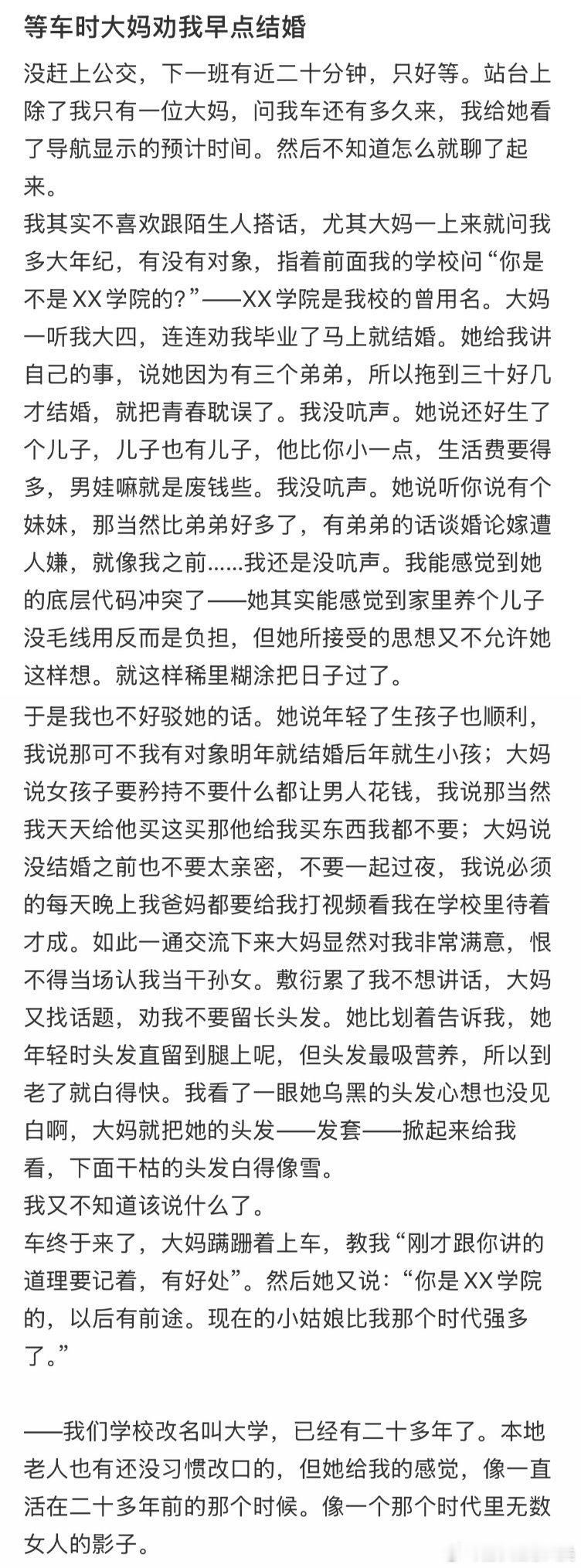 等车时大妈劝我早点结婚

没赶上公交，下一班有近二十分钟，只好等。站台上除了我只有一位大妈，问我车还有多久来，我给她看了导航显示的预计时间。然后不知道怎么就聊了起来。

我其实不喜欢跟陌生人搭话，尤其大妈一上来就问我多大年纪，有没有对象，指着前面我的学校问“你是不是XX学院的？”——XX学院是我校的曾用名。大妈一听我大四，连连劝我毕业了马上就结婚。她给我讲自己的事，说她因为有三个弟弟，所以拖到三十好几才结婚，就把青春耽误了。我没吭声。她说还好生了个儿子，儿子也有儿子，他比你小一点，生活费要得多，男娃嘛就是废钱些。我没吭声。她说听你说有个妹妹，那当然比弟弟好多了，有弟弟的话谈婚论嫁遭人嫌，就像我之前……我还是没吭声。我能感觉到她的底层代码冲突了——她其实能感觉到家里养个儿子没毛线用反而是负担，但她所接受的思想又不允许她这样想。就这样稀里糊涂把日子过了。

于是我也不好驳她的话。她说年轻了生孩子也顺利，我说那可不我有对象明年就结婚后年就生小孩；大妈说女孩子要矜持不要什么都让男人花钱，我说那当然我天天给他买这买那他给我买东西我都不要；大妈说没结婚之前也不要太亲密，不要一起过夜，我说必须的每天晚上我爸妈都要给我打视频看我在学校里待着才成。如此一通交流下来大妈显然对我非常满意，恨不得当场认我当干孙女。敷衍累了我不想讲话，大妈又找话题，劝我不要留长头发。她比划着告诉我，她年轻时头发直留到腿上呢，但头发最吸营养，所以到老了就白得快。我看了一眼她乌黑的头发心想也没见白啊，大妈就把她的头发——发套——掀起来给我看，下面干枯的头发白得像雪。
我又不知道该说什么了。
车终于来了，大妈蹒跚着上车，教我“刚才跟你讲的道理要记着，有好处”。然后她又说：“你是XX学院的，以后有前途。现在的小姑娘比我那个时代强多了。”

——我们学校改名叫大学，已经有二十多年了。本地老人也有还没习惯改口的，但她给我的感觉，像一直活在二十多年前的那个时候。像一个那个时代里无数女人的影子。